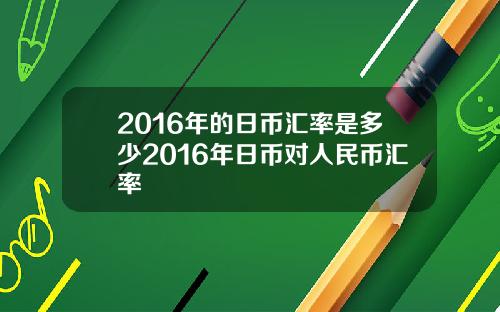 2016年的日币汇率是多少2016年日币对人民币汇率